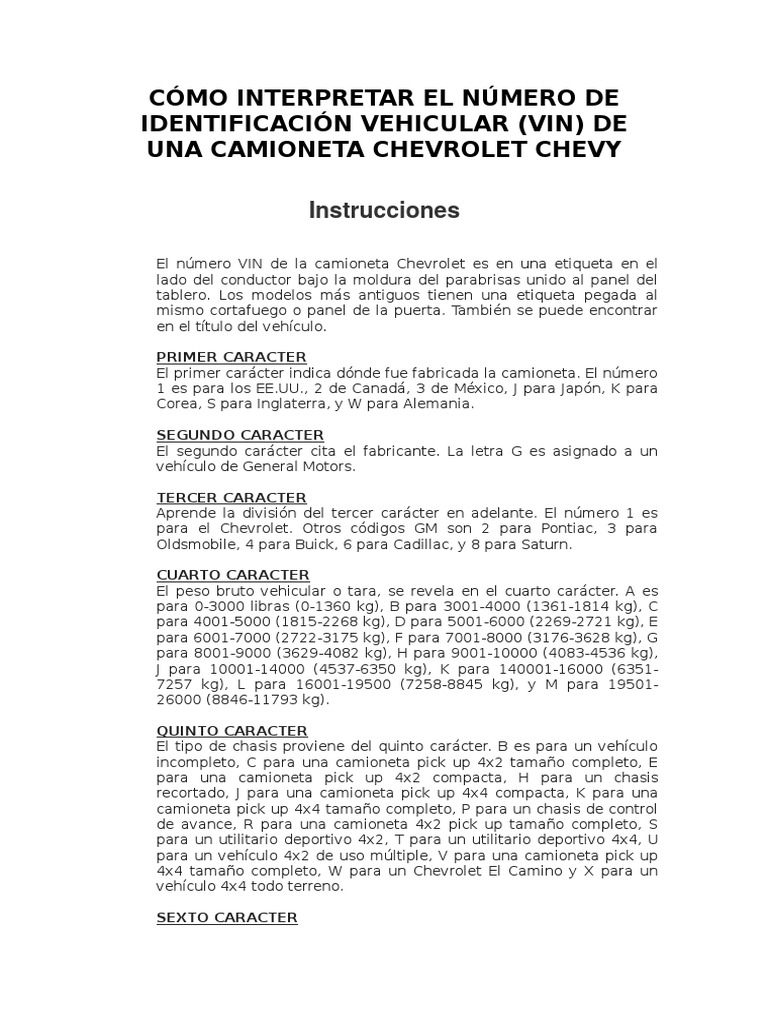 CÓMO INTERPRETAR EL NÚMERO DE IDENTIFICACIÓN VEHICULAR (VIN) DE UNA CAMIONETA CHEVROLET CHEVY

Instrucciones

El número VIN de la camioneta Chevrolet es en una etiqueta en el lado del conductor bajo la moldura del parabrisas unido al panel del tablero. Los modelos más antiguos tienen una etiqueta pegada al mismo cortafuego o panel de la puerta. También se puede encontrar en el título del vehículo.

PRIMER CARACTER
El primer carácter indica dónde fue fabricada la camioneta. El número 1 es para los EE.UU., 2 de Canadá, 3 de México, J para Japón, K para Corea, S para Inglaterra, y W para Alemania.

SEGUNDO CARACTER
El segundo carácter cita el fabricante. La letra G es asignado a un vehículo de General Motors.

TERCER CARACTER
Aprende la división del tercer carácter en adelante. El número 1 es para el Chevrolet. Otros códigos GM son 2 para Pontiac, 3 para Oldsmobile, 4 para Buick, 6 para Cadillac, y 8 para Saturn.

CUARTO CARACTER
El peso bruto vehicular o tara, se revela en el cuarto carácter. A es para 0-3000 libras (0-1360 kg), B para 3001-4000 (1361-1814 kg), C para 4001-5000 (1815-2268 kg), D para 5001-6000 (2269-2721 kg), E para 6001-7000 (2722-3175 kg), F para 7001-8000 (3176-3628 kg), G para 8001-9000 (3629-4082 kg), H para 9001-10000 (4083-4536 kg), J para 10001-14000 (4537-6350 kg), K para 140001-16000 (6351-7257 kg), L para 16001-19500 (7258-8845 kg), y M para 19501-26000 (8846-11793 kg).

QUINTO CARACTER
El tipo de chasis proviene del quinto carácter. B es para un vehículo incompleto, C para una camioneta pick up 4x2 tamaño completo, E para una camioneta pick up 4x2 compacta, H para un chasis recortado, J para una camioneta pick up 4x4 compacta, K para una camioneta pick up 4x4 tamaño completo, P para un chasis de control de avance, R para una camioneta 4x2 pick up tamaño completo, S para un utilitario deportivo 4x2, T para un utilitario deportivo 4x4, U para un vehículo 4x2 de uso múltiple, V para una camioneta pick up 4x4 tamaño completo, W para un Chevrolet El Camino y X para un vehículo 4x4 todo terreno.

SEXTO CARACTER